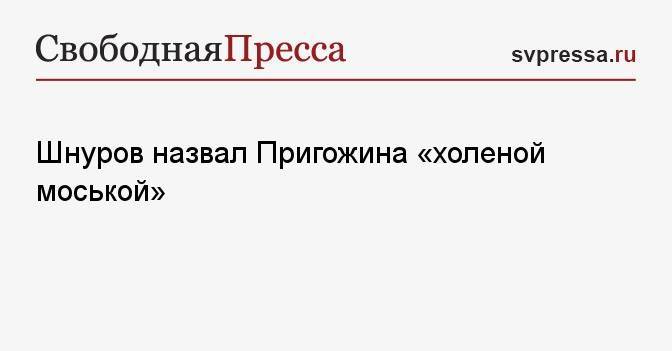 СвободнаяПресса

svpressa.ru

Шнуров назвал Пригожина «холеной моськой»